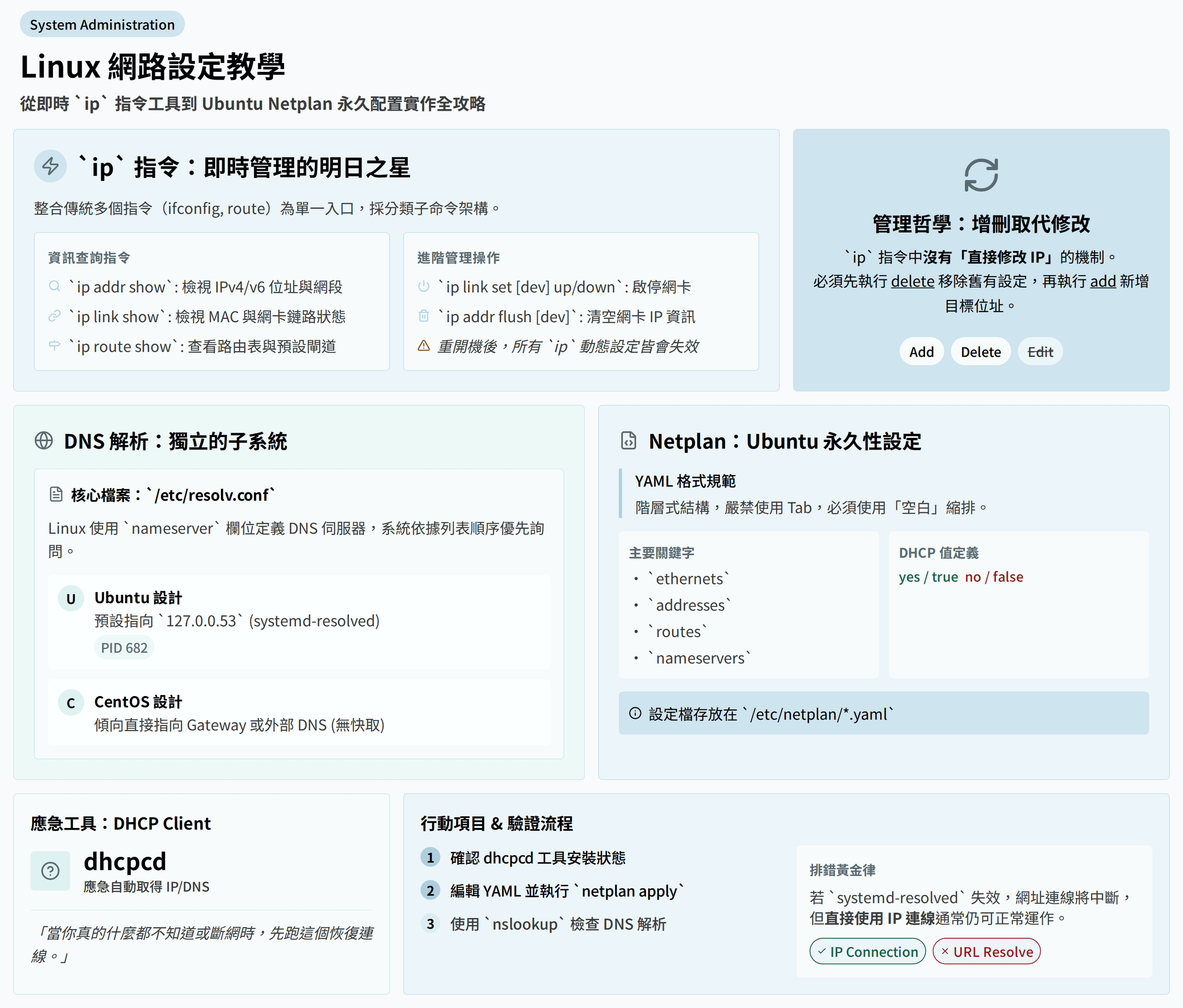 System Administration

Linux 網路設定教學

從即時 `ip` 指令工具到 Ubuntu Netplan 永久配置實作全攻略

`ip` 指令：即時管理的明日之星

整合傳統多個指令（ifconfig, route）為單一入口，採分類子命令架構。

資訊查詢指令

`ip addr show`: 檢視 IPv4/v6 位址與網段

`ip link show`: 檢視 MAC 與網卡鏈路狀態

`ip route show`: 查看路由表與預設閘道

進階管理操作

`ip link set [dev] up/down`: 啟停網卡

`ip addr flush [dev]`: 清空網卡 IP 資訊

重開機後，所有 `ip` 動態設定皆會失效

管理哲學：增刪取代修改

`ip` 指令中沒有「直接修改 IP」的機制。必須先執行 delete 移除舊有設定，再執行 add 新增目標位址。

Add Delete Edit

DNS 解析：獨立的子系統

核心檔案：`/etc/resolv.conf`

Linux 使用 `nameserver` 欄位定義 DNS 伺服器，系統依據列表順序優先詢問。

U Ubuntu 設計
預設指向 `127.0.0.53` (systemd-resolved)
PID 682

C CentOS 設計
傾向直接指向 Gateway 或外部 DNS (無快取)

Netplan：Ubuntu 永久性設定

YAML 格式規範
階層式結構，嚴禁使用 Tab，必須使用「空白」縮排。

主要關鍵字
• `ethernets`
• `addresses`
• `routes`
• `nameservers`

DHCP 值定義
yes / true no / false

設定檔存放在 `/etc/netplan/*.yaml`

應急工具：DHCP Client

dhcpcd
應急自動取得 IP/DNS

「當你真的什麼都不知道或斷網時，先跑這個恢復連線。」

行動項目 & 驗證流程

1 確認 dhcpcd 工具安裝狀態

2 編輯 YAML 並執行 `netplan apply`

3 使用 `nslookup` 檢查 DNS 解析

排錯黃金律

若 `systemd-resolved` 失效，網址連線將中斷，但直接使用 IP 連線通常仍可正常運作。

IP Connection × URL Resolve